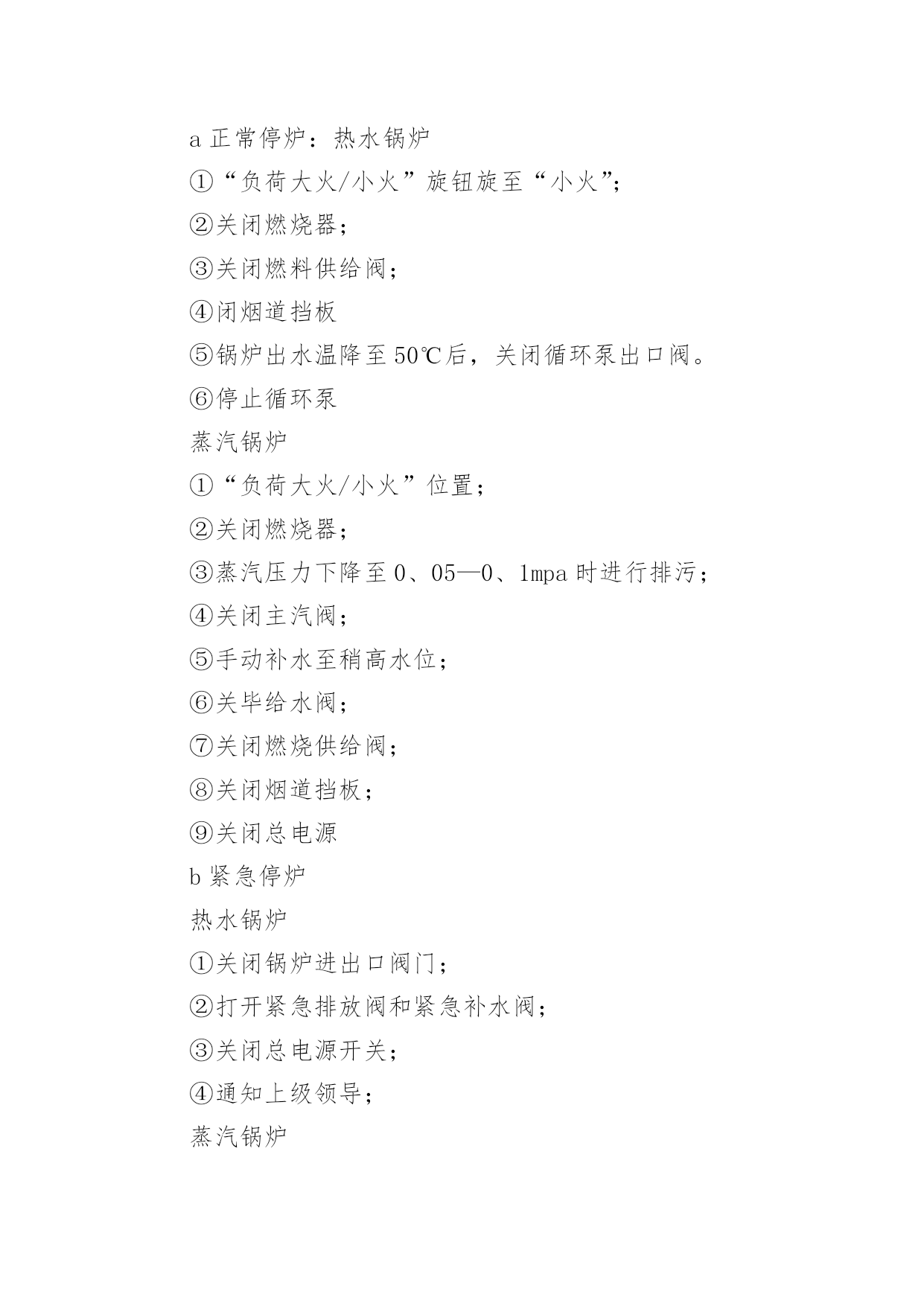 a 正常停炉：热水锅炉

①“负荷大火/小火”旋钮旋至“小火”;

②关闭燃烧器；

③关闭燃料供给阀；

④闭烟道挡板

⑤锅炉出水温降至 50℃后，关闭循环泵出口阀。

⑥停止循环泵

蒸汽锅炉

①“负荷大火/小火”位置；

②关闭燃烧器；

③蒸汽压力下降至 0、05—0、1mpa 时进行排污；

④关闭主汽阀；

⑤手动补水至稍高水位；

⑥关毕给水阀；

⑦关闭燃烧供给阀；

⑧关闭烟道挡板；

⑨关闭总电源

b 紧急停炉

热水锅炉

①关闭锅炉进出口阀门；

②打开紧急排放阀和紧急补水阀；

③关闭总电源开关；

④通知上级领导；

蒸汽锅炉